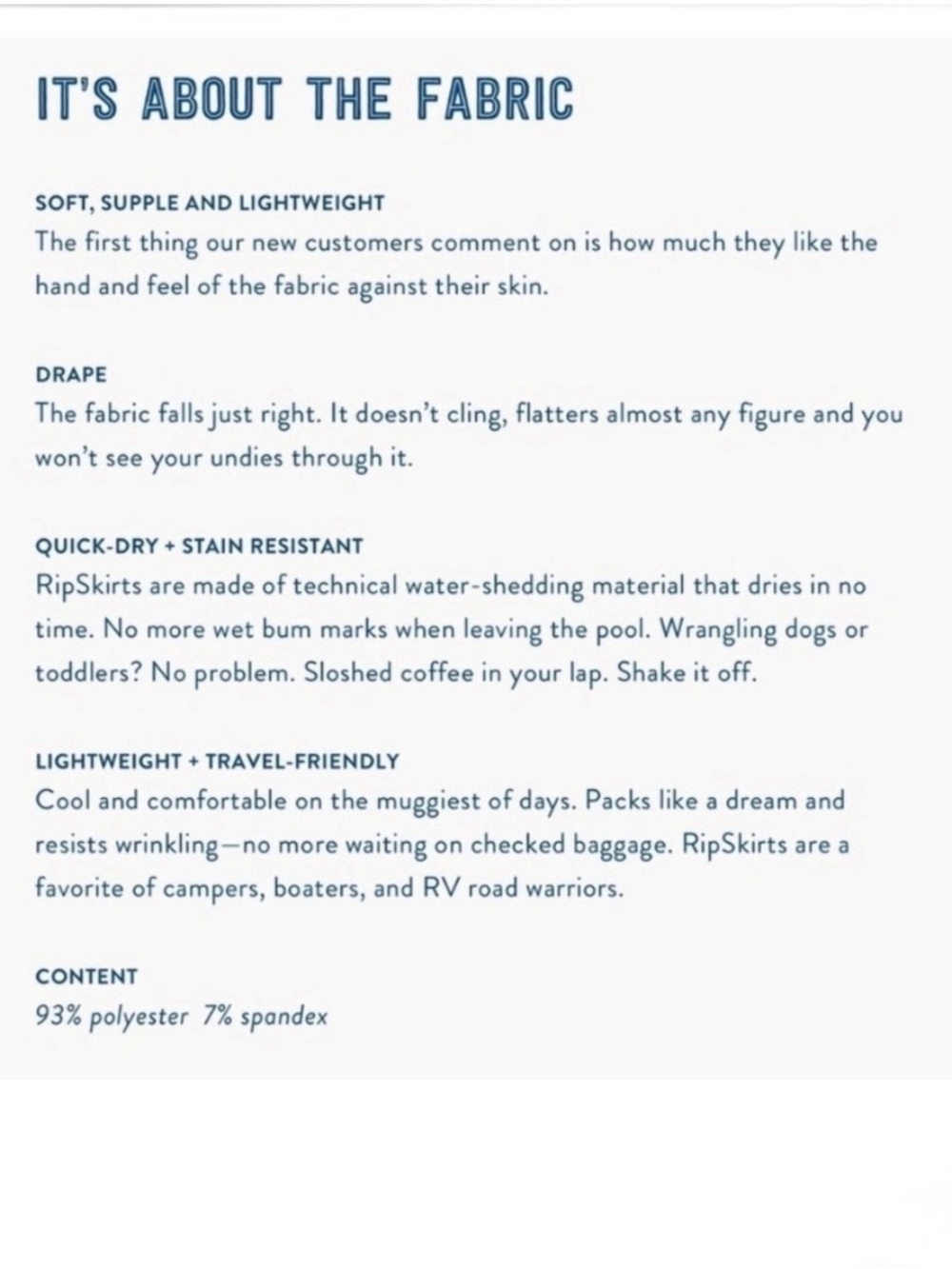 IT'S ABOUT THE FABRIC

SOFT, SUPPLE AND LIGHTWEIGHT
The first thing our new customers comment on is how much they like the hand and feel of the fabric against their skin.

DRAPE
The fabric falls just right. It doesn't cling, flatters almost any figure and you won't see your undies through it.

QUICK-DRY + STAIN RESISTANT
RipSkirts are made of technical water-shedding material that dries in no time. No more wet bum marks when leaving the pool. Wrangling dogs or toddlers? No problem. Sloshed coffee in your lap. Shake it off.

LIGHTWEIGHT + TRAVEL-FRIENDLY
Cool and comfortable on the muggiest of days. Packs like a dream and resists wrinkling—no more waiting on checked baggage. RipSkirts are a favorite of campers, boaters, and RV road warriors.

CONTENT
93% polyester 7% spandex